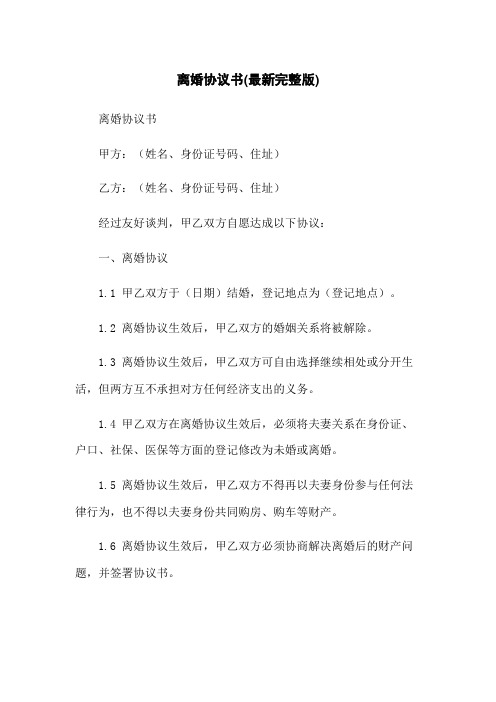 离婚协议书(最新完整版)

离婚协议书

甲方：（姓名、身份证号码、住址）

乙方：（姓名、身份证号码、住址）

经过友好谈判，甲乙双方自愿达成以下协议：

一、离婚协议

1.1 甲乙双方于（日期）结婚，登记地点为（登记地点）。

1.2 离婚协议生效后，甲乙双方的婚姻关系将被解除。

1.3 离婚协议生效后，甲乙双方可自由选择继续相处或分开生活，但两方互不承担对方任何经济支出的义务。

1.4 甲乙双方在离婚协议生效后，必须将夫妻关系在身份证、户口、社保、医保等方面的登记修改为未婚或离婚。

1.5 离婚协议生效后，甲乙双方不得再以夫妻身份参与任何法律行为，也不得以夫妻身份共同购房、购车等财产。

1.6 离婚协议生效后，甲乙双方必须协商解决离婚后的财产问题，并签署协议书。